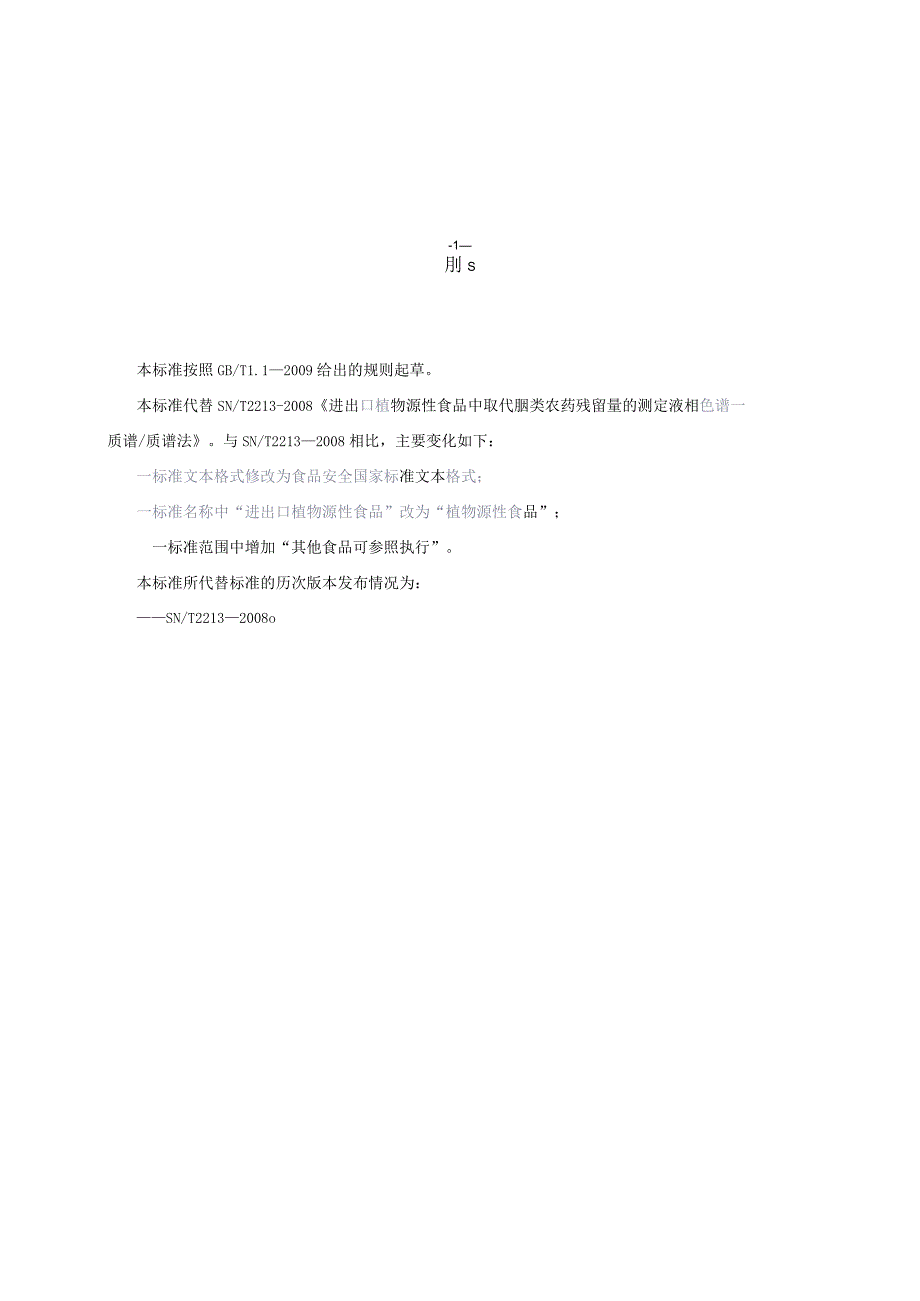 -1—
刖 s

本标准按照 GB/T1.1—2009 给出的规则起草。

本标准代替 SN/T2213-2008《进出口植物源性食品中取代脲类农药残留量的测定液相色谱一质谱/质谱法》。与 SN/T2213—2008 相比，主要变化如下：

一标准文本格式修改为食品安全国家标准文本格式;

一标准名称中“进出口植物源性食品”改为“植物源性食品”；

一标准范围中增加“其他食品可参照执行”。

本标准所代替标准的历次版本发布情况为：

——SN/T2213—2008o